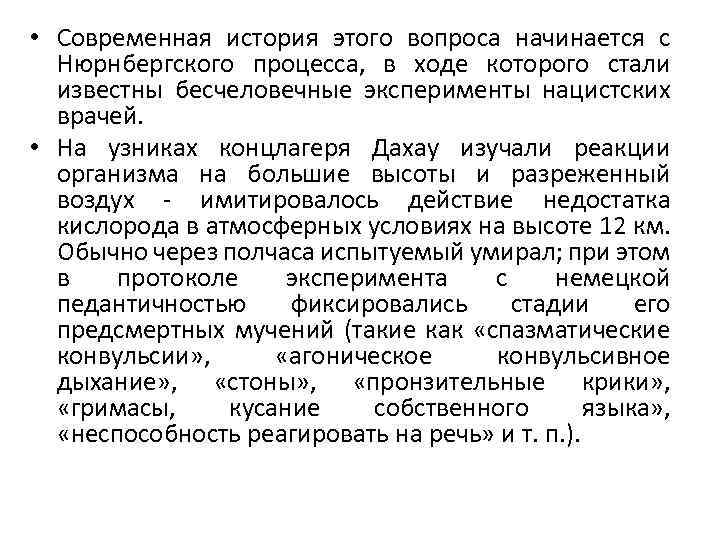 • Современная история этого вопроса начинается с Нюрнбергского процесса, в ходе которого стали известны бесчеловечные эксперименты нацистских врачей.

• На узниках концлагеря Дахау изучали реакции организма на большие высоты и разреженный воздух - имитировалось действие недостатка кислорода в атмосферных условиях на высоте 12 км. Обычно через полчаса испытуемый умирал; при этом в протоколе эксперимента с немецкой педантичностью фиксировались стадии его предсмертных мучений (такие как «спазматические конвульсии», «агоническое конвульсивное дыхание», «стоны», «пронзительные крики», «гримасы, кусание собственного языка», «неспособность реагировать на речь» и т. п.).